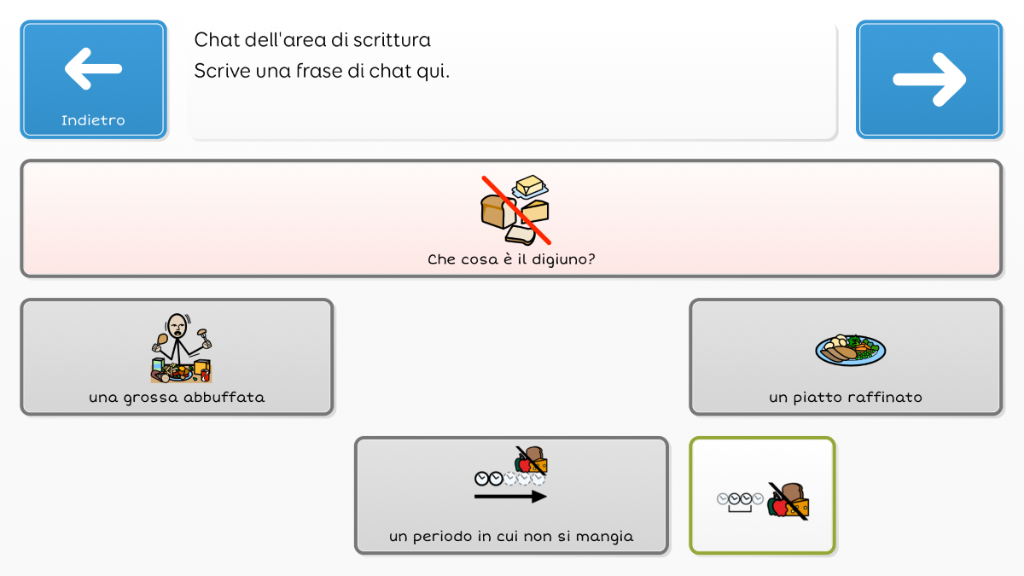 Indietro

Chat dell'area di scrittura
Scrive una frase di chat qui.

Che cosa è il digiuno?

una grossa abbuffata

un piatto raffinato

un periodo in cui non si mangia